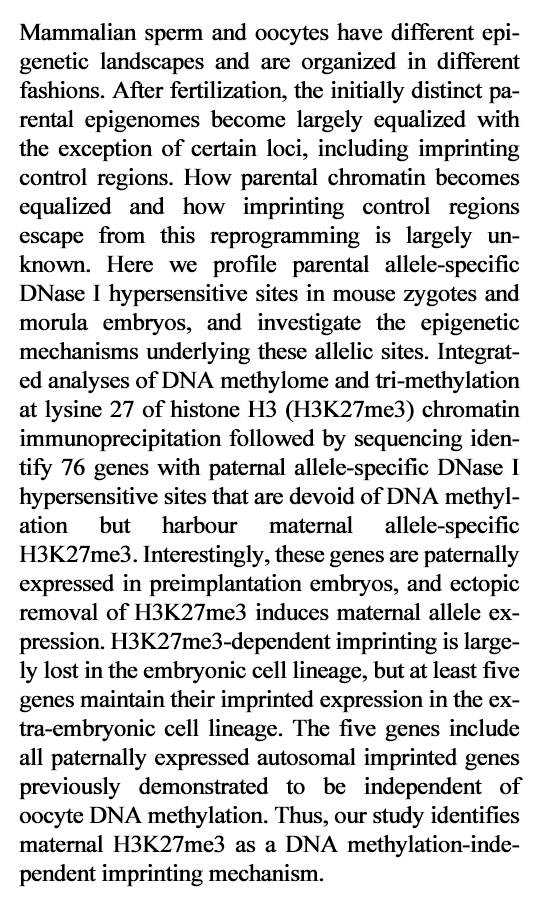 Mammalian sperm and oocytes have different epigenetic landscapes and are organized in different fashions. After fertilization, the initially distinct parental epigenomes become largely equalized with the exception of certain loci, including imprinting control regions. How parental chromatin becomes equalized and how imprinting control regions escape from this reprogramming is largely unknown. Here we profile parental allele-specific DNase I hypersensitive sites in mouse zygotes and morula embryos, and investigate the epigenetic mechanisms underlying these allelic sites. Integrated analyses of DNA methylome and tri-methylation at lysine 27 of histone H3 (H3K27me3) chromatin immunoprecipitation followed by sequencing identify 76 genes with paternal allele-specific DNase I hypersensitive sites that are devoid of DNA methylation but harbour maternal allele-specific H3K27me3. Interestingly, these genes are paternally expressed in preimplantation embryos, and ectopic removal of H3K27me3 induces maternal allele expression. H3K27me3-dependent imprinting is largely lost in the embryonic cell lineage, but at least five genes maintain their imprinted expression in the extra-embryonic cell lineage. The five genes include all paternally expressed autosomal imprinted genes previously demonstrated to be independent of oocyte DNA methylation. Thus, our study identifies maternal H3K27me3 as a DNA methylation-independent imprinting mechanism.